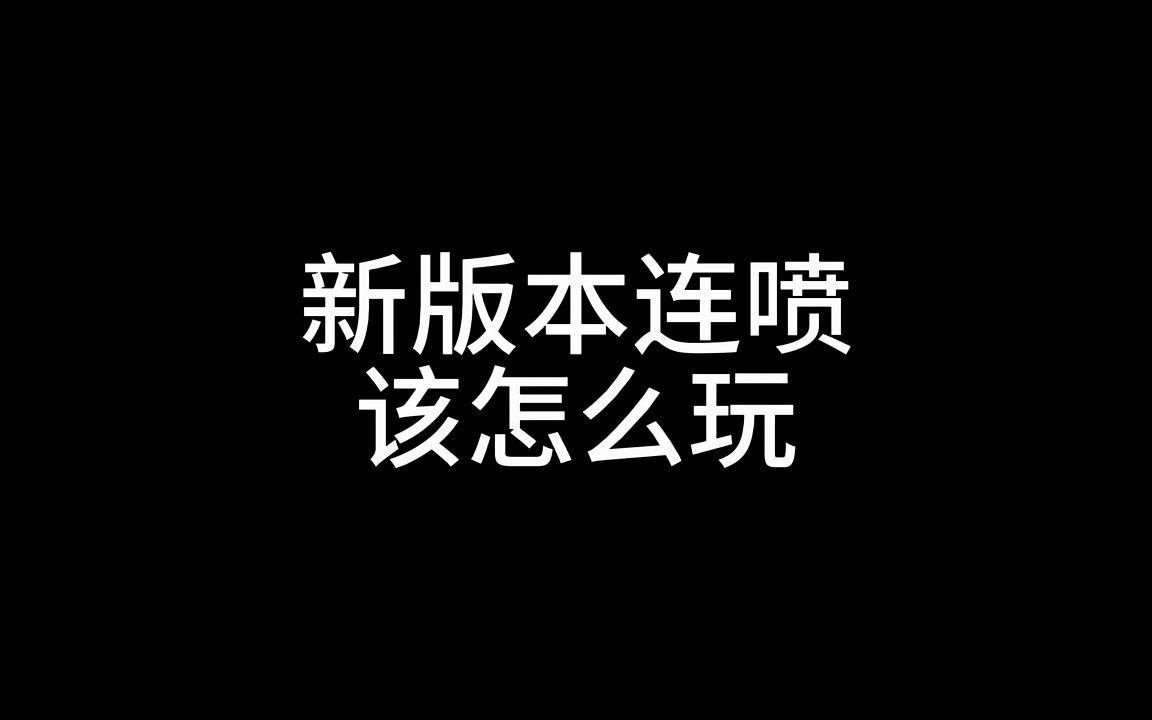 新版本连喷
该怎么玩